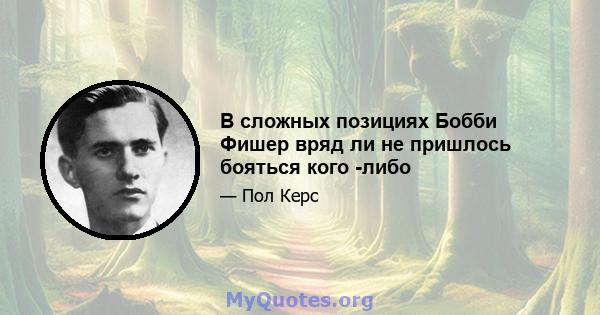 В сложных позициях Бобби Фишер вряд ли не пришлось бояться кого -либо

— Пол Керс

MyQuotes.org